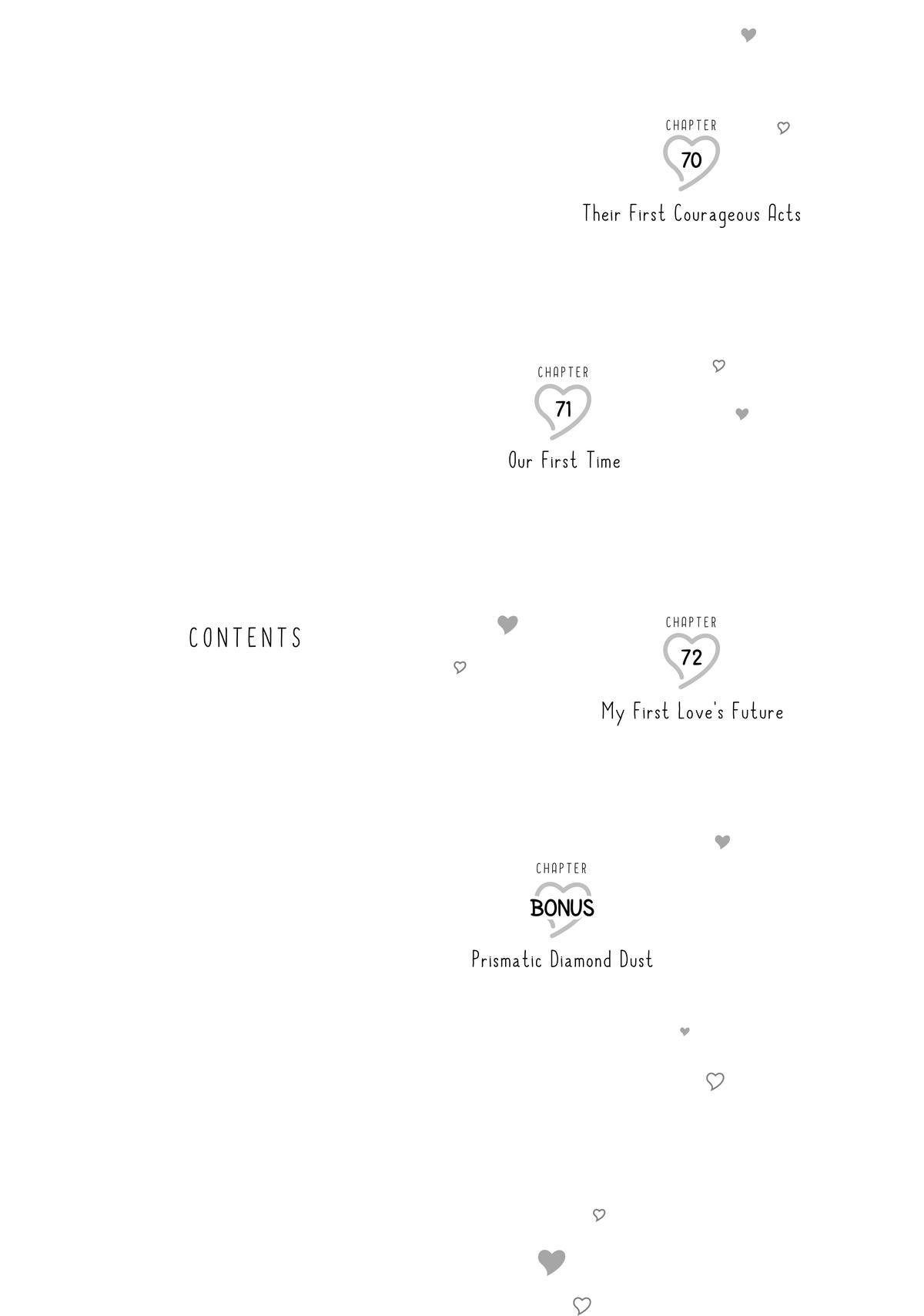 CONTENTS

CHAPTER
70
Their First Courageous Acts

CHAPTER
71
Our First Time

CHAPTER
72
My First Love's Future

CHAPTER
BONUS
Prismatic Diamond Dust